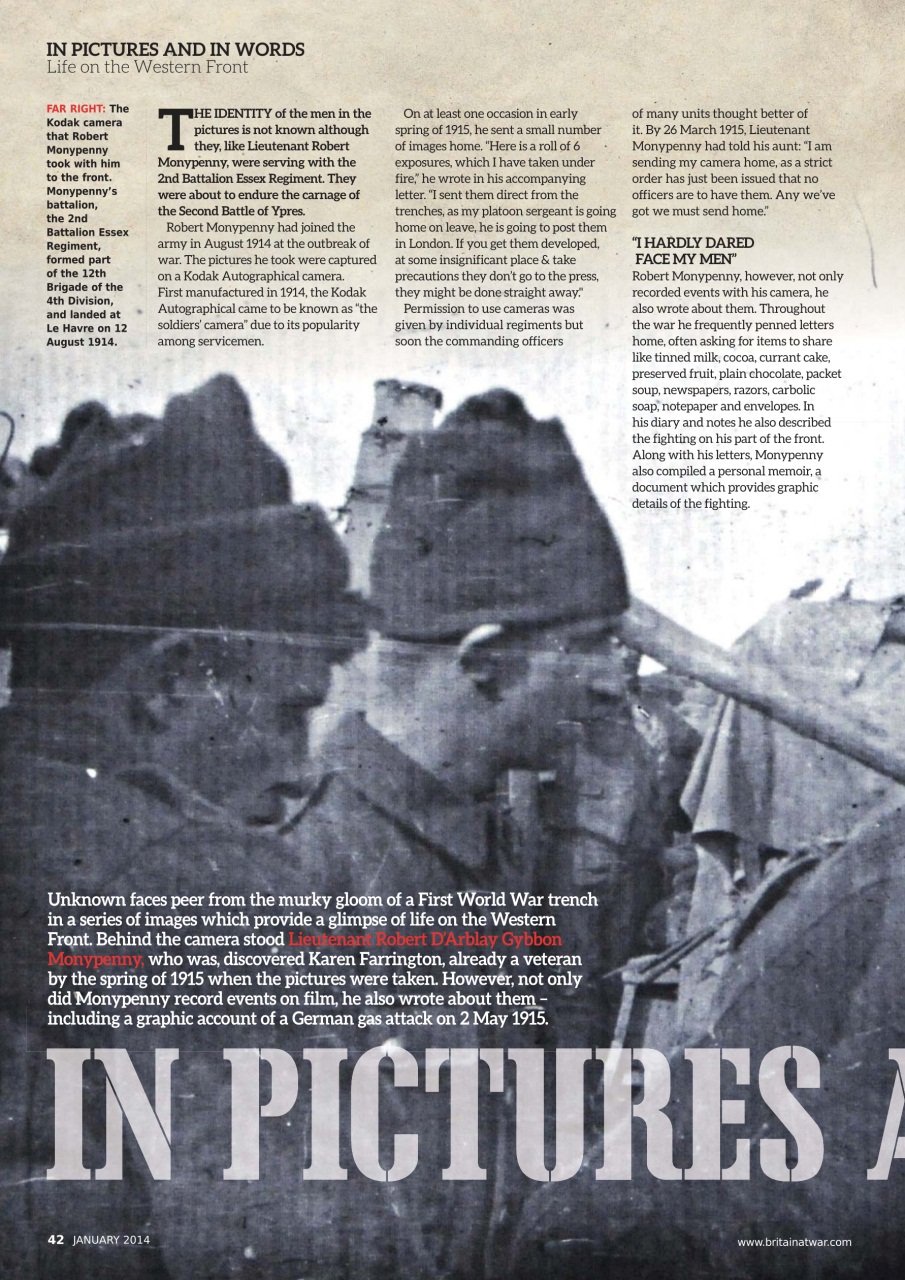 IN PICTURES AND IN WORDS
Life on the Western Front

FAR RIGHT: The Kodak camera that Robert Monypenny took with him to the front. Monypenny's battalion, the 2nd Battalion Essex Regiment, formed part of the 12th Brigade of the 4th Division, and landed at Le Havre on 12 August 1914.

THE IDENTITY of the men in the pictures is not known although they, like Lieutenant Robert Monypenny, were serving with the 2nd Battalion Essex Regiment. They were about to endure the carnage of the Second Battle of Ypres.

Robert Monypenny had joined the army in August 1914 at the outbreak of war. The pictures he took were captured on a Kodak Autographical camera. First manufactured in 1914, the Kodak Autographical came to be known as "the soldiers' camera" due to its popularity among servicemen.

On at least one occasion in early spring of 1915, he sent a small number of images home. "Here is a roll of 6 exposures, which I have taken under fire," he wrote in his accompanying letter. "I sent them direct from the trenches, as my platoon sergeant is going home on leave, he is going to post them in London. If you get them developed, at some insignificant place & take precautions they don't go to the press, they might be done straight away."

Permission to use cameras was given by individual regiments but soon the commanding officers of many units thought better of it. By 26 March 1915, Lieutenant Monypenny had told his aunt: "I am sending my camera home, as a strict order has just been issued that no officers are to have them. Any we've got we must send home."

"I HARDLY DARED FACE MY MEN"
Robert Monypenny, however, not only recorded events with his camera, he also wrote about them. Throughout the war he frequently penned letters home, often asking for items to share like tinned milk, cocoa, currant cake, preserved fruit, plain chocolate, packet soup, newspapers, razors, carbolic soap, notepaper and envelopes. In his diary and notes he also described the fighting on his part of the front. Along with his letters, Monypenny also compiled a personal memoir, a document which provides graphic details of the fighting.

Unknown faces peer from the murky gloom of a First World War trench in a series of images which provide a glimpse of life on the Western Front. Behind the camera stood Lieutenant Robert D'Arblay Gybbon Monypenny, who was, discovered Karen Farrington, already a veteran by the spring of 1915 when the pictures were taken. However, not only did Monypenny record events on film, he also wrote about them – including a graphic account of a German gas attack on 2 May 1915.

IN PICTURES A

42 JANUARY 2014

www.britainatwar.com